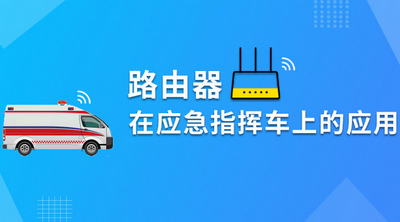 路由器

在应急指挥车上的应用